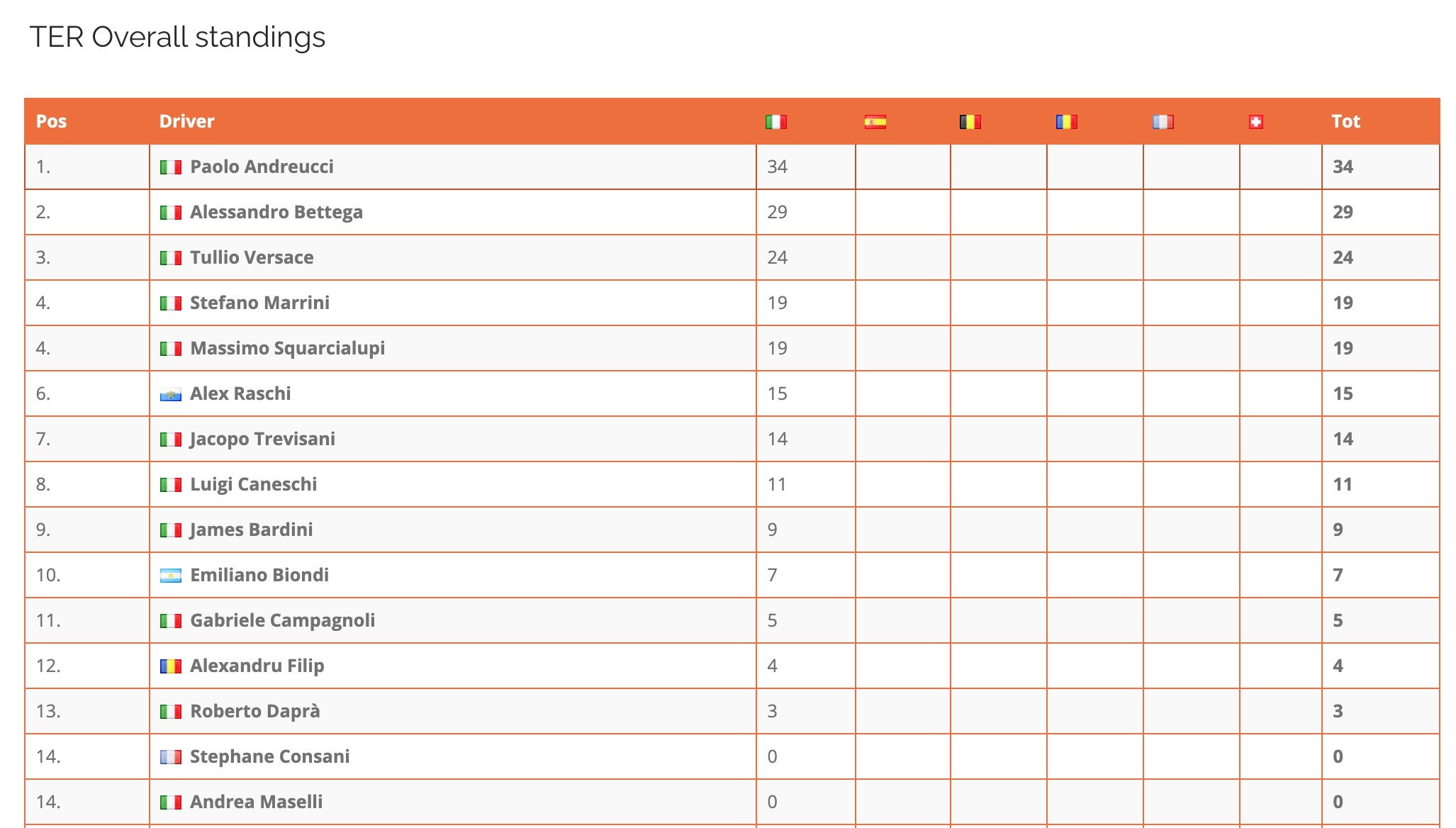 TER Overall standings

| Pos | Driver | | | | | | | Tot |
|---|---|---|---|---|---|---|---|---|
| 1. | Paolo Andreucci | 34 | | | | | | 34 |
| 2. | Alessandro Bettega | 29 | | | | | | 29 |
| 3. | Tullio Versace | 24 | | | | | | 24 |
| 4. | Stefano Marrini | 19 | | | | | | 19 |
| 4. | Massimo Squarcialupi | 19 | | | | | | 19 |
| 6. | Alex Raschi | 15 | | | | | | 15 |
| 7. | Jacopo Trevisani | 14 | | | | | | 14 |
| 8. | Luigi Caneschi | 11 | | | | | | 11 |
| 9. | James Bardini | 9 | | | | | | 9 |
| 10. | Emiliano Biondi | 7 | | | | | | 7 |
| 11. | Gabriele Campagnoli | 5 | | | | | | 5 |
| 12. | Alexandru Filip | 4 | | | | | | 4 |
| 13. | Roberto Daprà | 3 | | | | | | 3 |
| 14. | Stephane Consani | 0 | | | | | | 0 |
| 14. | Andrea Maselli | 0 | | | | | | 0 |